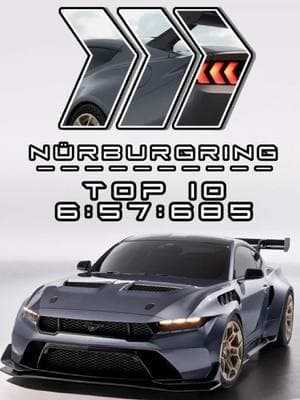 NÜRBURGRING

TOP 10
6:57:685